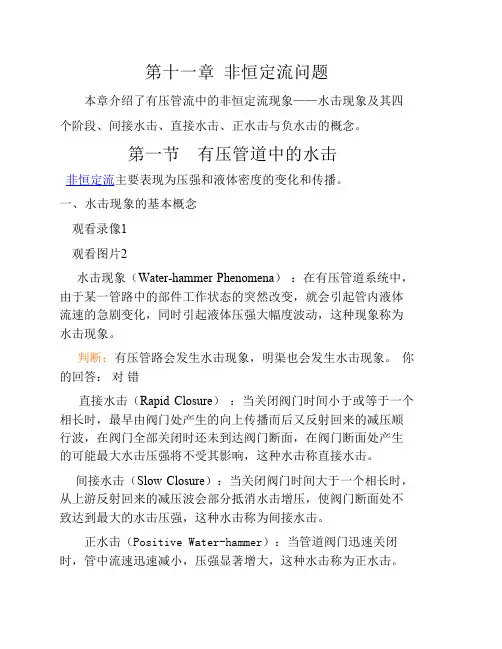 第十一章 非恒定流问题

本章介绍了有压管流中的非恒定流现象——水击现象及其四个阶段、间接水击、直接水击、正水击与负水击的概念。

第一节 有压管道中的水击

非恒定流主要表现为压强和液体密度的变化和传播。

一、水击现象的基本概念

观看录像1

观看图片2

水击现象（Water-hammer Phenomena）：在有压管道系统中，由于某一管路中的部件工作状态的突然改变，就会引起管内液体流速的急剧变化，同时引起液体压强大幅度波动，这种现象称为水击现象。

判断：有压管路会发生水击现象，明渠也会发生水击现象。 你的回答： 对 错

直接水击（Rapid Closure）：当关闭阀门时间小于或等于一个相长时，最早由阀门处产生的向上传播而后又反射回来的减压顺行波，在阀门全部关闭时还未到达阀门断面，在阀门断面处产生的可能最大水击压强将不受其影响，这种水击称直接水击。

间接水击（Slow Closure）：当关闭阀门时间大于一个相长时，从上游反射回来的减压波会部分抵消水击增压，使阀门断面处不致达到最大的水击压强，这种水击称为间接水击。

正水击（Positive Water-hammer）：当管道阀门迅速关闭时，管中流速迅速减小，压强显著增大，这种水击称为正水击。